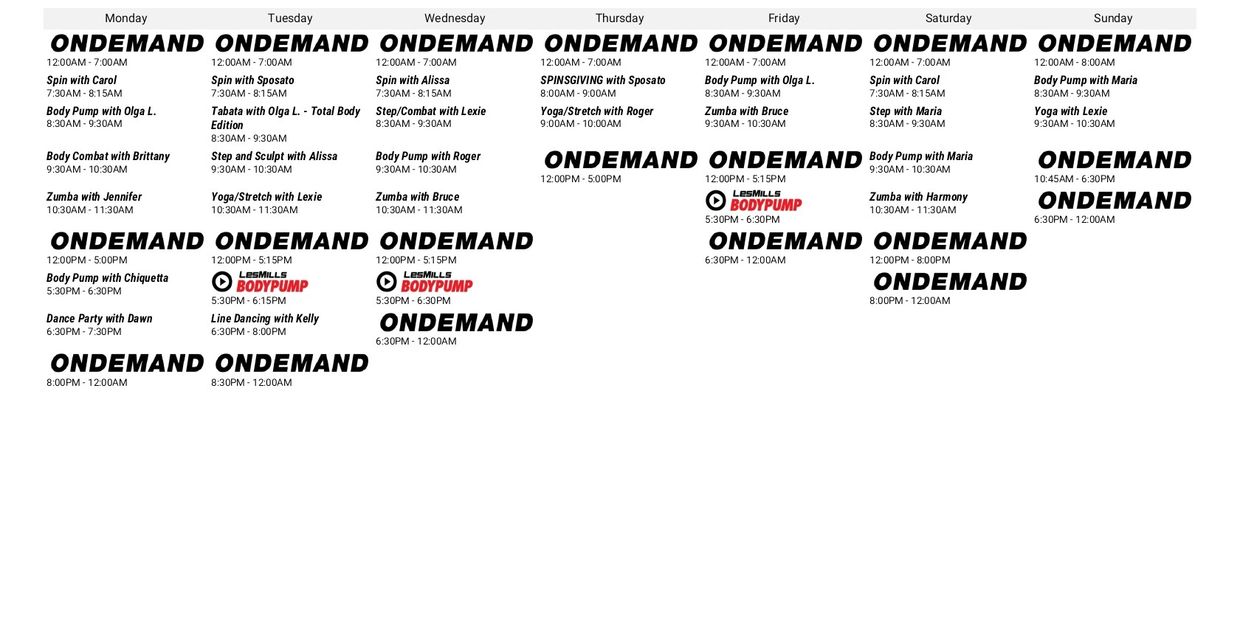 Monday

ONDEMAND
12:00AM - 7:00AM

Spin with Carol
7:30AM - 8:15AM

Body Pump with Olga L.
8:30AM - 9:30AM

Body Combat with Brittany
9:30AM - 10:30AM

Zumba with Jennifer
10:30AM - 11:30AM

ONDEMAND
12:00PM - 5:00PM

Body Pump with Chiquetta
5:30PM - 6:30PM

Dance Party with Dawn
6:30PM - 7:30PM

ONDEMAND
8:00PM - 12:00AM

Tuesday

ONDEMAND
12:00AM - 7:00AM

Spin with Sposato
7:30AM - 8:15AM

Tabata with Olga L. - Total Body Edition
8:30AM - 9:30AM

Step and Sculpt with Alissa
9:30AM - 10:30AM

Yoga/Stretch with Lexie
10:30AM - 11:30AM

ONDEMAND
12:00PM - 5:15PM

LesMills BODYPUMP
5:30PM - 6:15PM

Line Dancing with Kelly
6:30PM - 8:00PM

ONDEMAND
8:30PM - 12:00AM

Wednesday

ONDEMAND
12:00AM - 7:00AM

Spin with Alissa
7:30AM - 8:15AM

Step/Combat with Lexie
8:30AM - 9:30AM

Body Pump with Roger
9:30AM - 10:30AM

Zumba with Bruce
10:30AM - 11:30AM

ONDEMAND
12:00PM - 5:15PM

LesMills BODYPUMP
5:30PM - 6:30PM

ONDEMAND
6:30PM - 12:00AM

Thursday

ONDEMAND
12:00AM - 7:00AM

SPINSGIVING with Sposato
8:00AM - 9:00AM

Yoga/Stretch with Roger
9:00AM - 10:00AM

ONDEMAND
12:00PM - 5:00PM

Friday

ONDEMAND
12:00AM - 7:00AM

Body Pump with Olga L.
8:30AM - 9:30AM

Zumba with Bruce
9:30AM - 10:30AM

ONDEMAND
12:00PM - 5:15PM

LesMills BODYPUMP
5:30PM - 6:30PM

ONDEMAND
6:30PM - 12:00AM

Saturday

ONDEMAND
12:00AM - 7:00AM

Spin with Carol
7:30AM - 8:15AM

Step with Maria
8:30AM - 9:30AM

Body Pump with Maria
9:30AM - 10:30AM

Zumba with Harmony
10:30AM - 11:30AM

ONDEMAND
12:00PM - 8:00PM

ONDEMAND
8:00PM - 12:00AM

Sunday

ONDEMAND
12:00AM - 8:00AM

Body Pump with Maria
8:30AM - 9:30AM

Yoga with Lexie
9:30AM - 10:30AM

ONDEMAND
10:45AM - 6:30PM

ONDEMAND
6:30PM - 12:00AM